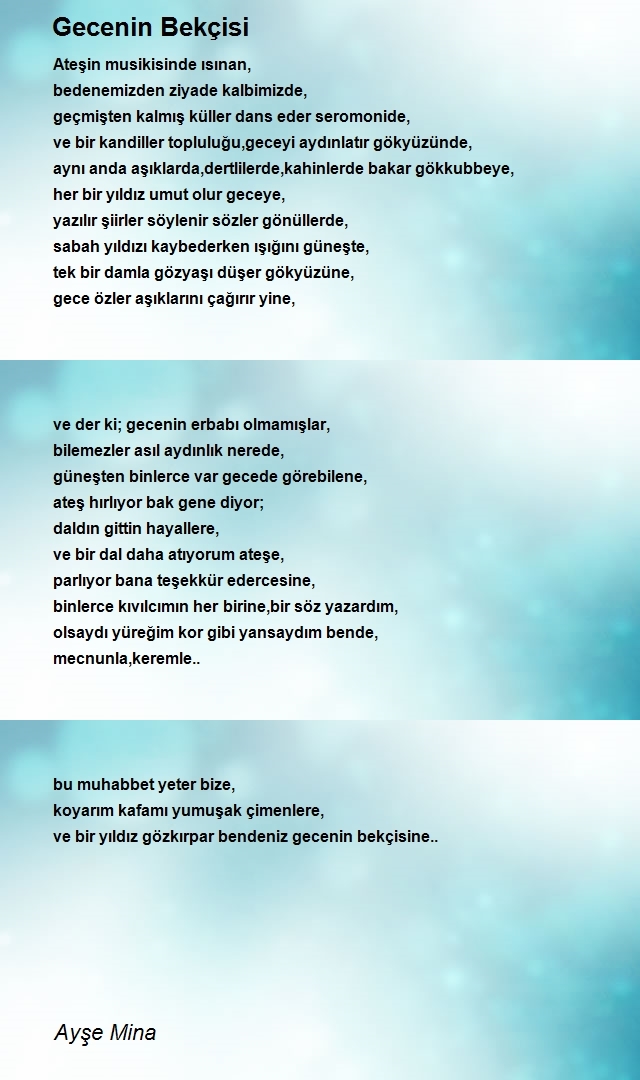 Gecenin Bekçisi

Ateşin musikisinde ısınan,
bedenemizden ziyade kalbimizde,
geçmişten kalmış küller dans eder seromonide,
ve bir kandiller topluluğu,geceyi aydınlatır gökyüzünde,
aynı anda aşıklarda,dertlilerde,kahinlerde bakar gökkubbeye,
her bir yıldız umut olur geceye,
yazılır şiirler söylenir sözler gönüllerde,
sabah yıldızı kaybederken ışığını güneşte,
tek bir damla gözyaşı düşer gökyüzüne,
gece özler aşıklarını çağırır yine,

ve der ki; gecenin erbabı olmamışlar,
bilemezler asıl aydınlık nerede,
güneşten binlerce var gecede görebilene,
ateş hırlıyor bak gene diyor;
daldın gittin hayallere,
ve bir dal daha atıyorum ateşe,
parlıyor bana teşekkür edercesine,
binlerce kıvılcımın her birine,bir söz yazardım,
olsaydı yüreğim kor gibi yansaydım bende,
mecnunla,keremle..

bu muhabbet yeter bize,
koyarım kafamı yumuşak çimenlere,
ve bir yıldız gözkırpar bendeniz gecenin bekçisine..

Ayşe Mina